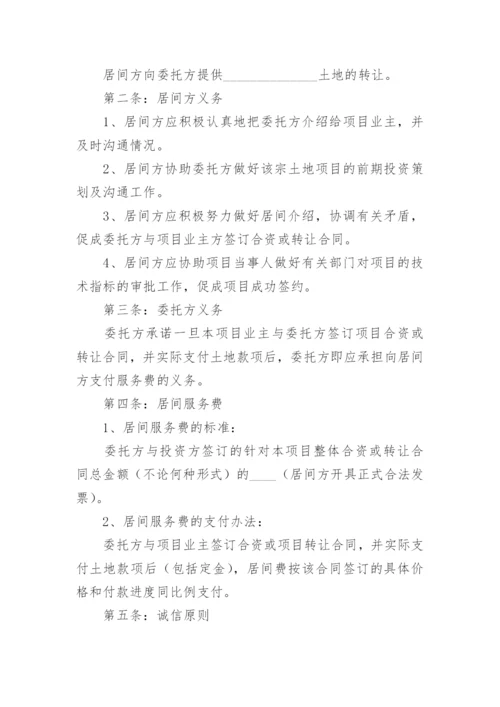 居间方向委托方提供______________土地的转让。

第二条：居间方义务

1、居间方应积极认真地把委托方介绍给项目业主，并及时沟通情况。

2、居间方协助委托方做好该宗土地项目的前期投资策划及沟通工作。

3、居间方应积极努力做好居间介绍，协调有关矛盾，促成委托方与项目业主方签订合资或转让合同。

4、居间方应协助项目当事人做好有关部门对项目的技术指标的审批工作，促成项目成功签约。

第三条：委托方义务

委托方承诺一旦本项目业主与委托方签订项目合资或转让合同，并实际支付土地款项后，委托方即应承担向居间方支付服务费的义务。

第四条：居间服务费

1、居间服务费的标准：

委托方与投资方签订的针对本项目整体合资或转让合同总金额（不论何种形式）的____（居间方开具正式合法发票）。

2、居间服务费的支付办法：

委托方与项目业主签订合资或项目转让合同，并实际支付土地款项后（包括定金），居间费按该合同签订的具体价格和付款进度同比例支付。

第五条：诚信原则